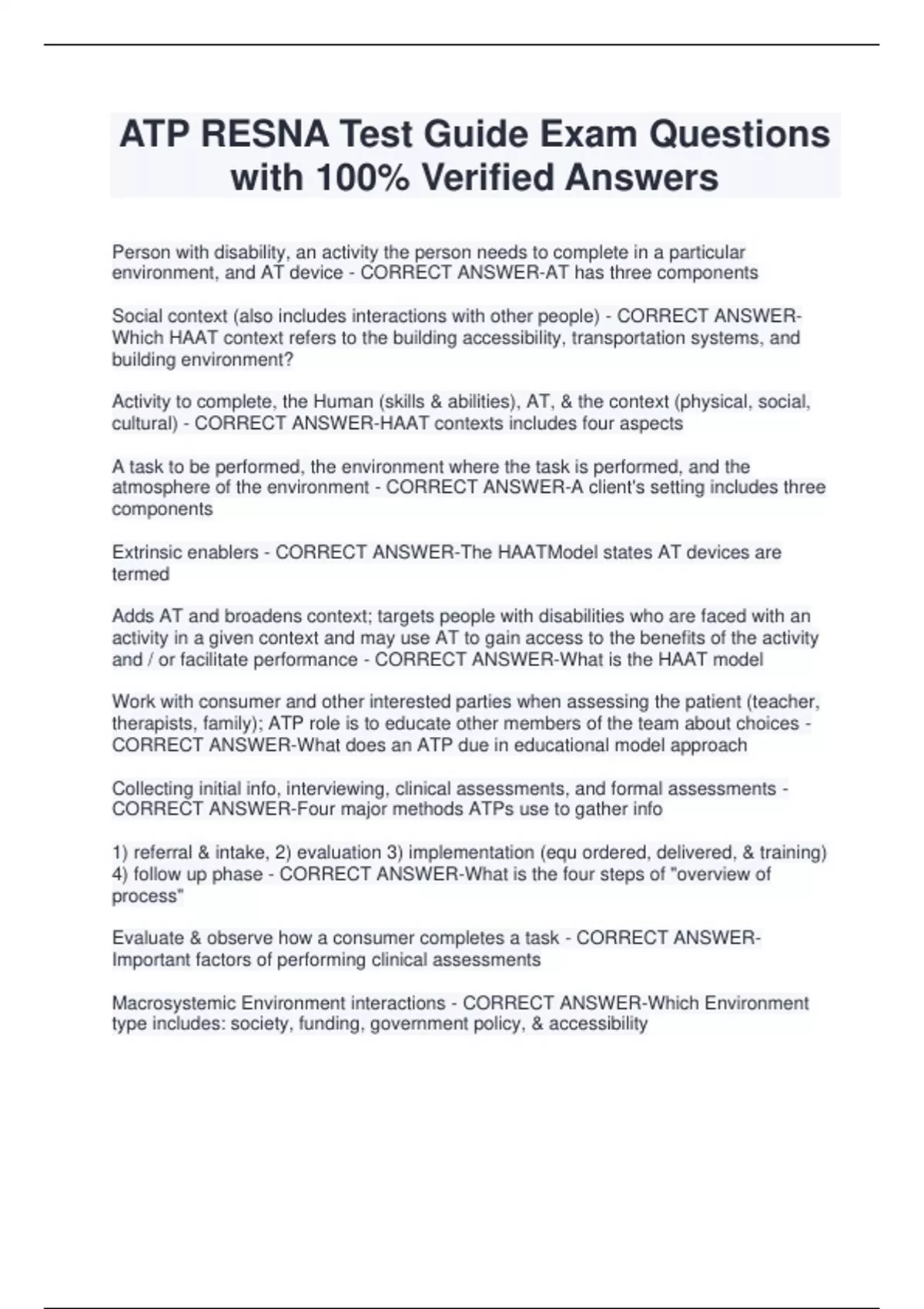 ATP RESNA Test Guide Exam Questions with 100% Verified Answers

Person with disability, an activity the person needs to complete in a particular environment, and AT device - CORRECT ANSWER-AT has three components

Social context (also includes interactions with other people) - CORRECT ANSWER-Which HAAT context refers to the building accessibility, transportation systems, and building environment?

Activity to complete, the Human (skills & abilities), AT, & the context (physical, social, cultural) - CORRECT ANSWER-HAAT contexts includes four aspects

A task to be performed, the environment where the task is performed, and the atmosphere of the environment - CORRECT ANSWER-A client's setting includes three components

Extrinsic enablers - CORRECT ANSWER-The HAATModel states AT devices are termed

Adds AT and broadens context; targets people with disabilities who are faced with an activity in a given context and may use AT to gain access to the benefits of the activity and / or facilitate performance - CORRECT ANSWER-What is the HAAT model

Work with consumer and other interested parties when assessing the patient (teacher, therapists, family); ATP role is to educate other members of the team about choices - CORRECT ANSWER-What does an ATP due in educational model approach

Collecting initial info, interviewing, clinical assessments, and formal assessments - CORRECT ANSWER-Four major methods ATPs use to gather info

1) referral & intake, 2) evaluation 3) implementation (equ ordered, delivered, & training) 4) follow up phase - CORRECT ANSWER-What is the four steps of "overview of process"

Evaluate & observe how a consumer completes a task - CORRECT ANSWER-Important factors of performing clinical assessments

Macrosystemic Environment interactions - CORRECT ANSWER-Which Environment type includes: society, funding, government policy, & accessibility